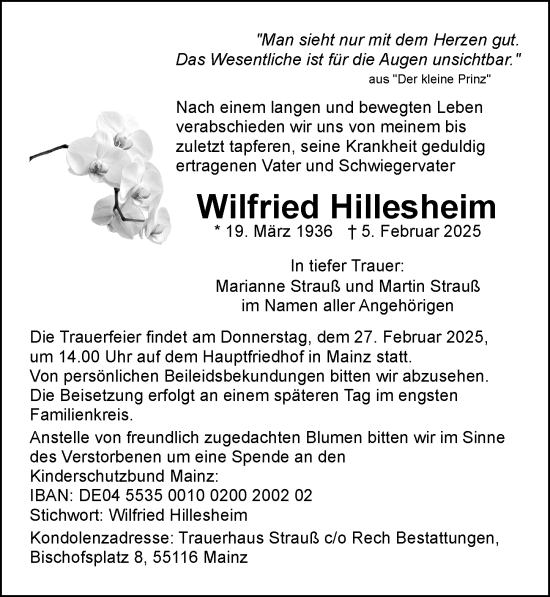 "Man sieht nur mit dem Herzen gut. Das Wesentliche ist für die Augen unsichtbar."
aus "Der kleine Prinz"

Nach einem langen und bewegten Leben verabschieden wir uns von meinem bis zuletzt tapferen, seine Krankheit geduldig ertragenen Vater und Schwiegervater

Wilfried Hillesheim
* 19. März 1936 † 5. Februar 2025

In tiefer Trauer:
Marianne Strauß und Martin Strauß
im Namen aller Angehörigen

Die Trauerfeier findet am Donnerstag, dem 27. Februar 2025, um 14.00 Uhr auf dem Hauptfriedhof in Mainz statt.
Von persönlichen Beileidsbekundungen bitten wir abzusehen.
Die Beisetzung erfolgt an einem späteren Tag im engsten Familienkreis.

Anstelle von freundlich zugedachten Blumen bitten wir im Sinne des Verstorbenen um eine Spende an den Kinderschutzbund Mainz:
IBAN: DE04 5535 0010 0200 2002 02
Stichwort: Wilfried Hillesheim

Kondolenzadresse: Trauerhaus Strauß c/o Rech Bestattungen, Bischofsplatz 8, 55116 Mainz